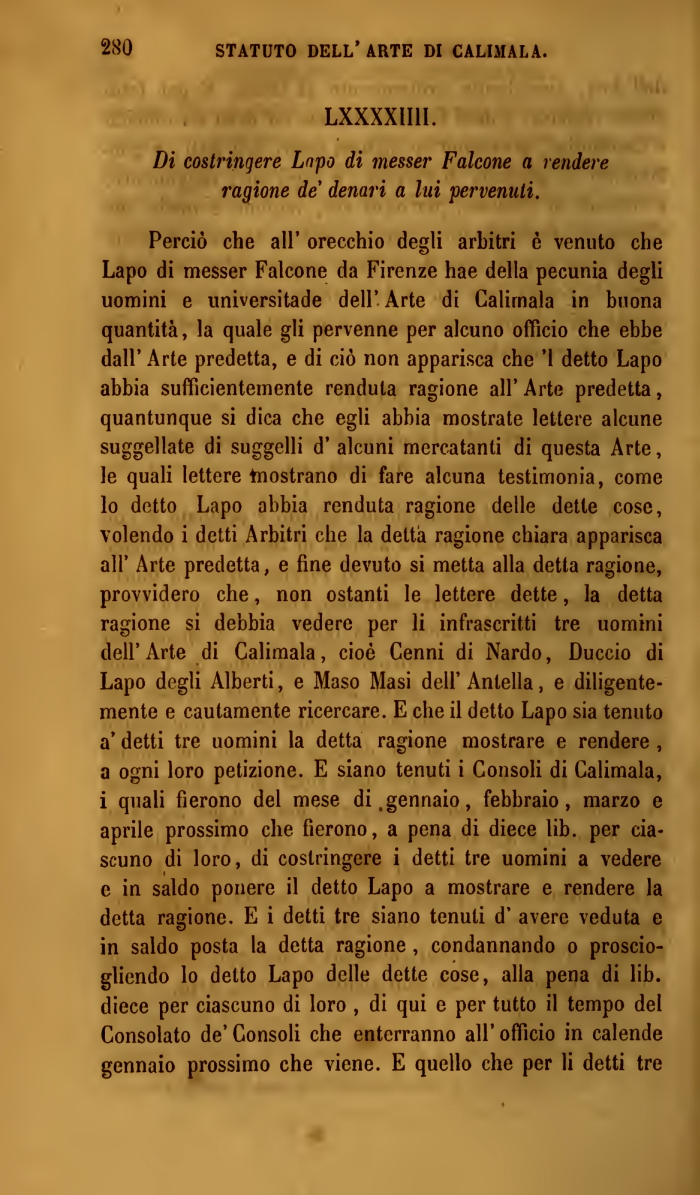 280 STATUTO DELL' ARTE DI CALIMALA.

LXXXXIIII.

Di costringere Lapo di messer Falcone a rendere ragione de' denari a lui pervenuti.

Perciò che all' orecchio degli arbitri è venuto che Lapo di messer Falcone da Firenze hae della pecunia degli uomini e universitade dell' Arte di Calimala in buona quantità, la quale gli pervenne per alcuno officio che ebbe dall' Arte predetta, e di ciò non apparisca che 'l detto Lapo abbia sufficientemente renduta ragione all' Arte predetta, quantunque si dica che egli abbia mostrate lettere alcune suggellate di suggelli d' alcuni mercatanti di questa Arte, le quali lettere mostrano di fare alcuna testimonia, come lo detto Lapo abbia renduta ragione delle dette cose, volendo i detti Arbitri che la detta ragione chiara apparisca all' Arte predetta, e fine devuto si metta alla detta ragione, provvidero che, non ostanti le lettere dette, la detta ragione si debbia vedere per li infrascritti tre uomini dell' Arte di Calimala, cioè Cenni di Nardo, Duccio di Lapo degli Alberti, e Maso Masi dell' Antella, e diligentemente e cautamente ricercare. E che il detto Lapo sia tenuto a' detti tre uomini la detta ragione mostrare e rendere, a ogni loro petizione. E siano tenuti i Consoli di Calimala, i quali fierono del mese di gennaio, febbraio, marzo e aprile prossimo che fierono, a pena di diece lib. per ciascuno di loro, di costringere i detti tre uomini a vedere e in saldo ponere il detto Lapo a mostrare e rendere la detta ragione. E i detti tre siano tenuti d' avere veduta e in saldo posta la detta ragione, condannando o prosciogliendo lo detto Lapo delle dette cose, alla pena di lib. diece per ciascuno di loro, di qui e per tutto il tempo del Consolato de' Consoli che enterranno all' officio in calende gennaio prossimo che viene. E quello che per li detti tre